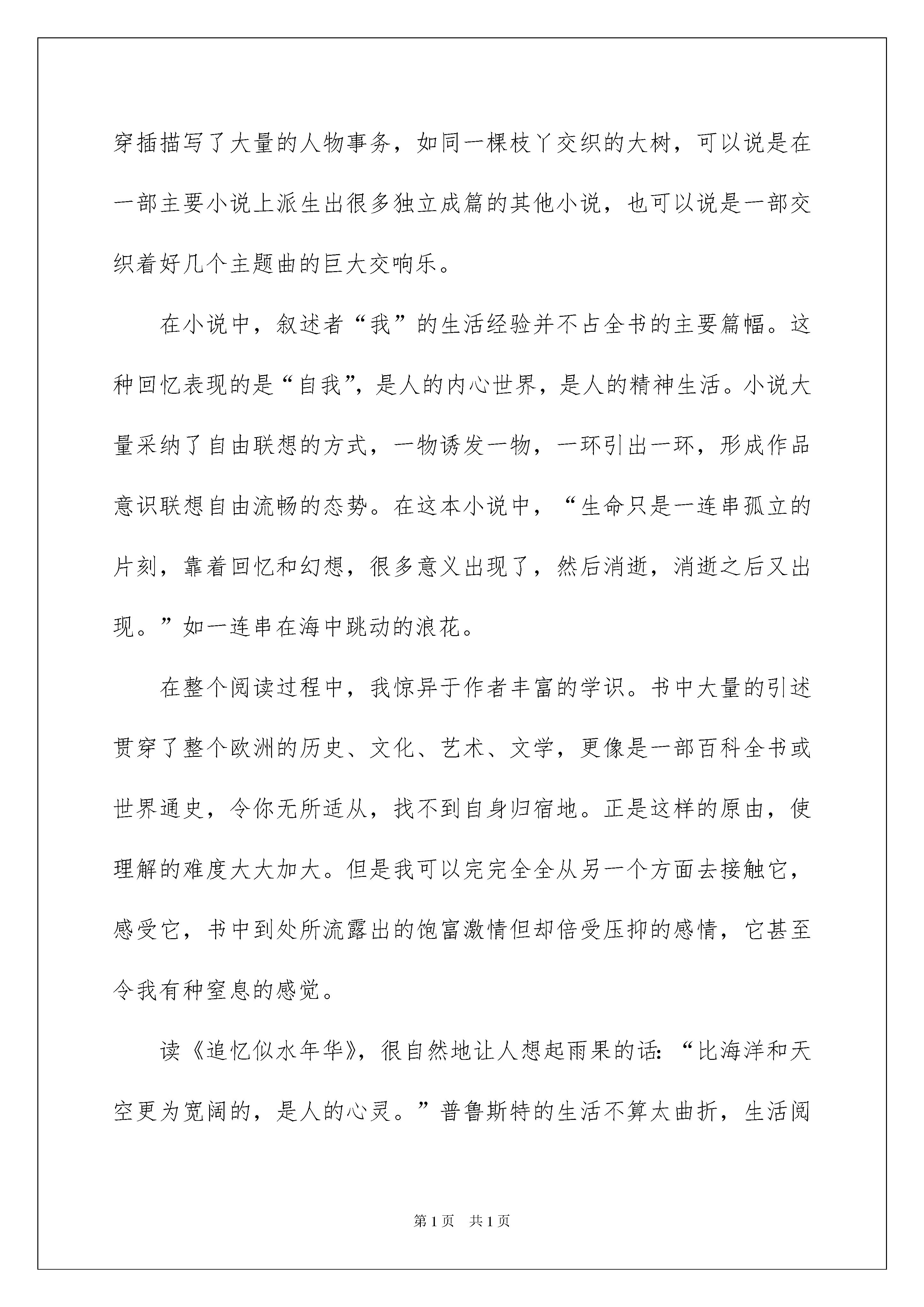 穿插描写了大量的人物事务，如同一棵枝丫交织的大树，可以说是在一部主要小说上派生出很多独立成篇的其他小说，也可以说是一部交织着好几个主题曲的巨大交响乐。

在小说中，叙述者“我”的生活经验并不占全书的主要篇幅。这种回忆表现的是“自我”，是人的内心世界，是人的精神生活。小说大量采纳了自由联想的方式，一物诱发一物，一环引出一环，形成作品意识联想自由流畅的态势。在这本小说中，“生命只是一连串孤立的片刻，靠着回忆和幻想，很多意义出现了，然后消逝，消逝之后又出现。”如一连串在海中跳动的浪花。

在整个阅读过程中，我惊异于作者丰富的学识。书中大量的引述贯穿了整个欧洲的历史、文化、艺术、文学，更像是一部百科全书或世界通史，令你无所适从，找不到自身归宿地。正是这样的原由，使理解的难度大大加大。但是我可以完完全全从另一个方面去接触它，感受它，书中到处所流露出的饱富激情但却倍受压抑的感情，它甚至令我有种窒息的感觉。

读《追忆似水年华》，很自然地让人想起雨果的话：“比海洋和天空更为宽阔的，是人的心灵。”普鲁斯特的生活不算太曲折，生活阅

第1页 共1页